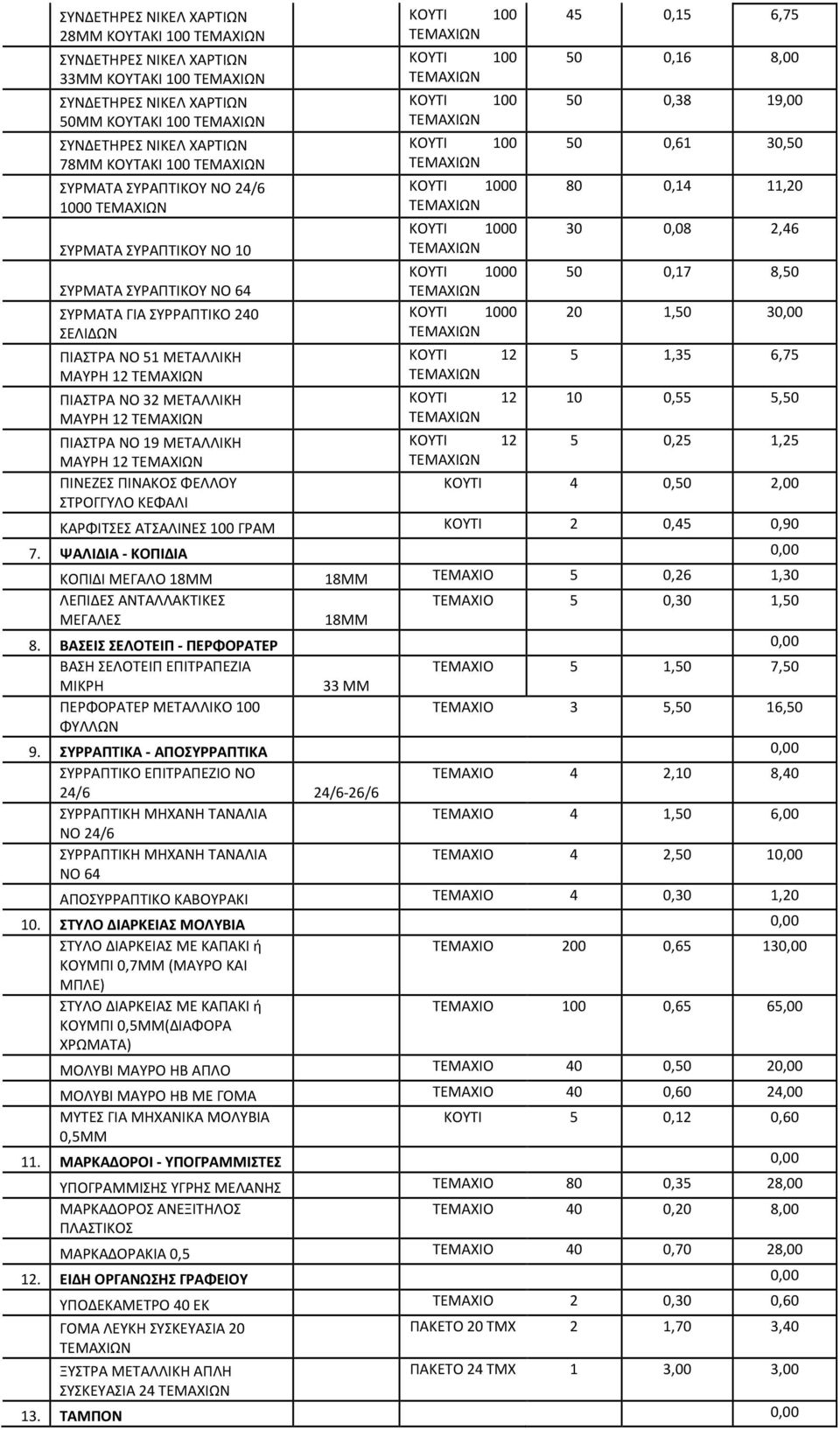 | | | | | | | |
|---|---|---|---|---|---|---|
| | ΣΥΝΔΕΤΗΡΕΣ ΝΙΚΕΛ ΧΑΡΤΙΩΝ 28ΜΜ ΚΟΥΤΑΚΙ 100 ΤΕΜΑΧΙΩΝ | | ΚΟΥΤΙ 100 ΤΕΜΑΧΙΩΝ | 45 | 0,15 | 6,75 |
| | ΣΥΝΔΕΤΗΡΕΣ ΝΙΚΕΛ ΧΑΡΤΙΩΝ 33ΜΜ ΚΟΥΤΑΚΙ 100 ΤΕΜΑΧΙΩΝ | | ΚΟΥΤΙ 100 ΤΕΜΑΧΙΩΝ | 50 | 0,16 | 8,00 |
| | ΣΥΝΔΕΤΗΡΕΣ ΝΙΚΕΛ ΧΑΡΤΙΩΝ 50ΜΜ ΚΟΥΤΑΚΙ 100 ΤΕΜΑΧΙΩΝ | | ΚΟΥΤΙ 100 ΤΕΜΑΧΙΩΝ | 50 | 0,38 | 19,00 |
| | ΣΥΝΔΕΤΗΡΕΣ ΝΙΚΕΛ ΧΑΡΤΙΩΝ 78ΜΜ ΚΟΥΤΑΚΙ 100 ΤΕΜΑΧΙΩΝ | | ΚΟΥΤΙ 100 ΤΕΜΑΧΙΩΝ | 50 | 0,61 | 30,50 |
| | ΣΥΡΜΑΤΑ ΣΥΡΑΠΤΙΚΟΥ ΝΟ 24/6 1000 ΤΕΜΑΧΙΩΝ | | ΚΟΥΤΙ 1000 ΤΕΜΑΧΙΩΝ | 80 | 0,14 | 11,20 |
| | ΣΥΡΜΑΤΑ ΣΥΡΑΠΤΙΚΟΥ ΝΟ 10 | | ΚΟΥΤΙ 1000 ΤΕΜΑΧΙΩΝ | 30 | 0,08 | 2,46 |
| | ΣΥΡΜΑΤΑ ΣΥΡΑΠΤΙΚΟΥ ΝΟ 64 | | ΚΟΥΤΙ 1000 ΤΕΜΑΧΙΩΝ | 50 | 0,17 | 8,50 |
| | ΣΥΡΜΑΤΑ ΓΙΑ ΣΥΡΡΑΠΤΙΚΟ 240 ΣΕΛΙΔΩΝ | | ΚΟΥΤΙ 1000 ΤΕΜΑΧΙΩΝ | 20 | 1,50 | 30,00 |
| | ΠΙΑΣΤΡΑ ΝΟ 51 ΜΕΤΑΛΛΙΚΗ ΜΑΥΡΗ 12 ΤΕΜΑΧΙΩΝ | | ΚΟΥΤΙ 12 ΤΕΜΑΧΙΩΝ | 5 | 1,35 | 6,75 |
| | ΠΙΑΣΤΡΑ ΝΟ 32 ΜΕΤΑΛΛΙΚΗ ΜΑΥΡΗ 12 ΤΕΜΑΧΙΩΝ | | ΚΟΥΤΙ 12 ΤΕΜΑΧΙΩΝ | 10 | 0,55 | 5,50 |
| | ΠΙΑΣΤΡΑ ΝΟ 19 ΜΕΤΑΛΛΙΚΗ ΜΑΥΡΗ 12 ΤΕΜΑΧΙΩΝ | | ΚΟΥΤΙ 12 ΤΕΜΑΧΙΩΝ | 5 | 0,25 | 1,25 |
| | ΠΙΝΕΖΕΣ ΠΙΝΑΚΟΣ ΦΕΛΛΟΥ ΣΤΡΟΓΓΥΛΟ ΚΕΦΑΛΙ | | ΚΟΥΤΙ | 4 | 0,50 | 2,00 |
| | ΚΑΡΦΙΤΣΕΣ ΑΤΣΑΛΙΝΕΣ 100 ΓΡΑΜ | | ΚΟΥΤΙ | 2 | 0,45 | 0,90 |
| 7. | ΨΑΛΙΔΙΑ - ΚΟΠΙΔΙΑ | | | | | 0,00 |
| | ΚΟΠΙΔΙ ΜΕΓΑΛΟ 18ΜΜ | 18ΜΜ | ΤΕΜΑΧΙΟ | 5 | 0,26 | 1,30 |
| | ΛΕΠΙΔΕΣ ΑΝΤΑΛΛΑΚΤΙΚΕΣ ΜΕΓΑΛΕΣ | 18ΜΜ | ΤΕΜΑΧΙΟ | 5 | 0,30 | 1,50 |
| 8. | ΒΑΣΕΙΣ ΣΕΛΟΤΕΙΠ - ΠΕΡΦΟΡΑΤΕΡ | | | | | 0,00 |
| | ΒΑΣΗ ΣΕΛΟΤΕΙΠ ΕΠΙΤΡΑΠΕΖΙΑ ΜΙΚΡΗ | 33 ΜΜ | ΤΕΜΑΧΙΟ | 5 | 1,50 | 7,50 |
| | ΠΕΡΦΟΡΑΤΕΡ ΜΕΤΑΛΛΙΚΟ 100 ΦΥΛΛΩΝ | | ΤΕΜΑΧΙΟ | 3 | 5,50 | 16,50 |
| 9. | ΣΥΡΡΑΠΤΙΚΑ - ΑΠΟΣΥΡΡΑΠΤΙΚΑ | | | | | 0,00 |
| | ΣΥΡΡΑΠΤΙΚΟ ΕΠΙΤΡΑΠΕΖΙΟ ΝΟ 24/6 | 24/6-26/6 | ΤΕΜΑΧΙΟ | 4 | 2,10 | 8,40 |
| | ΣΥΡΡΑΠΤΙΚΗ ΜΗΧΑΝΗ ΤΑΝΑΛΙΑ ΝΟ 24/6 | | ΤΕΜΑΧΙΟ | 4 | 1,50 | 6,00 |
| | ΣΥΡΡΑΠΤΙΚΗ ΜΗΧΑΝΗ ΤΑΝΑΛΙΑ ΝΟ 64 | | ΤΕΜΑΧΙΟ | 4 | 2,50 | 10,00 |
| | ΑΠΟΣΥΡΡΑΠΤΙΚΟ ΚΑΒΟΥΡΑΚΙ | | ΤΕΜΑΧΙΟ | 4 | 0,30 | 1,20 |
| 10. | ΣΤΥΛΟ ΔΙΑΡΚΕΙΑΣ ΜΟΛΥΒΙΑ | | | | | 0,00 |
| | ΣΤΥΛΟ ΔΙΑΡΚΕΙΑΣ ΜΕ ΚΑΠΑΚΙ ή ΚΟΥΜΠΙ 0,7ΜΜ (ΜΑΥΡΟ ΚΑΙ ΜΠΛΕ) | | ΤΕΜΑΧΙΟ | 200 | 0,65 | 130,00 |
| | ΣΤΥΛΟ ΔΙΑΡΚΕΙΑΣ ΜΕ ΚΑΠΑΚΙ ή ΚΟΥΜΠΙ 0,5ΜΜ(ΔΙΑΦΟΡΑ ΧΡΩΜΑΤΑ) | | ΤΕΜΑΧΙΟ | 100 | 0,65 | 65,00 |
| | ΜΟΛΥΒΙ ΜΑΥΡΟ ΗΒ ΑΠΛΟ | | ΤΕΜΑΧΙΟ | 40 | 0,50 | 20,00 |
| | ΜΟΛΥΒΙ ΜΑΥΡΟ ΗΒ ΜΕ ΓΟΜΑ | | ΤΕΜΑΧΙΟ | 40 | 0,60 | 24,00 |
| | ΜΥΤΕΣ ΓΙΑ ΜΗΧΑΝΙΚΑ ΜΟΛΥΒΙΑ 0,5ΜΜ | | ΚΟΥΤΙ | 5 | 0,12 | 0,60 |
| 11. | ΜΑΡΚΑΔΟΡΟΙ - ΥΠΟΓΡΑΜΜΙΣΤΕΣ | | | | | 0,00 |
| | ΥΠΟΓΡΑΜΜΙΣΗΣ ΥΓΡΗΣ ΜΕΛΑΝΗΣ | | ΤΕΜΑΧΙΟ | 80 | 0,35 | 28,00 |
| | ΜΑΡΚΑΔΟΡΟΣ ΑΝΕΞΙΤΗΛΟΣ ΠΛΑΣΤΙΚΟΣ | | ΤΕΜΑΧΙΟ | 40 | 0,20 | 8,00 |
| | ΜΑΡΚΑΔΟΡΑΚΙΑ 0,5 | | ΤΕΜΑΧΙΟ | 40 | 0,70 | 28,00 |
| 12. | ΕΙΔΗ ΟΡΓΑΝΩΣΗΣ ΓΡΑΦΕΙΟΥ | | | | | 0,00 |
| | ΥΠΟΔΕΚΑΜΕΤΡΟ 40 ΕΚ | | ΤΕΜΑΧΙΟ | 2 | 0,30 | 0,60 |
| | ΓΟΜΑ ΛΕΥΚΗ ΣΥΣΚΕΥΑΣΙΑ 20 ΤΕΜΑΧΙΩΝ | | ΠΑΚΕΤΟ 20 ΤΜΧ | 2 | 1,70 | 3,40 |
| | ΞΥΣΤΡΑ ΜΕΤΑΛΛΙΚΗ ΑΠΛΗ ΣΥΣΚΕΥΑΣΙΑ 24 ΤΕΜΑΧΙΩΝ | | ΠΑΚΕΤΟ 24 ΤΜΧ | 1 | 3,00 | 3,00 |
| 13. | ΤΑΜΠΟΝ | | | | | 0,00 |